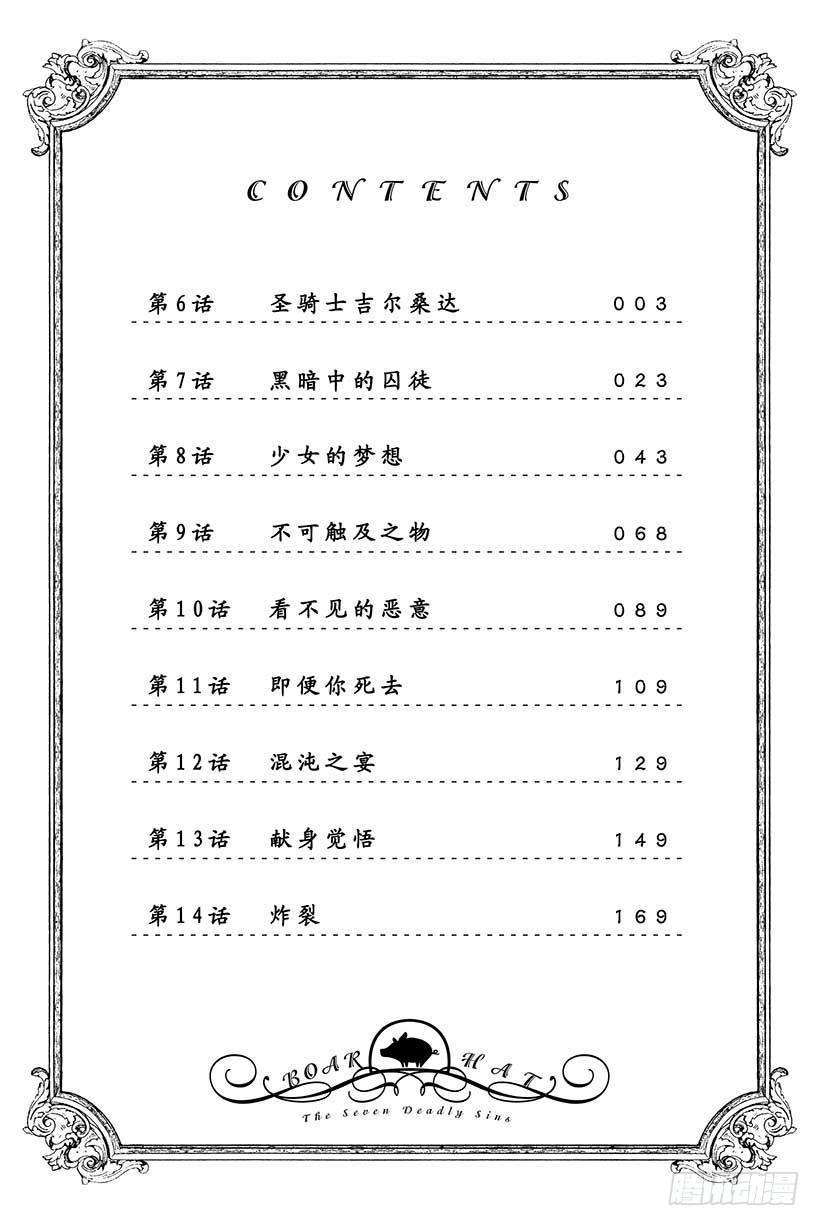 CONTENTS

第6话　圣骑士吉尔桑达　003

第7话　黑暗中的囚徒　023

第8话　少女的梦想　043

第9话　不可触及之物　068

第10话　看不见的恶意　089

第11话　即便你死去　109

第12话　混沌之宴　129

第13话　献身觉悟　149

第14话　炸裂　169

BOAR HAT
The Seven Deadly Sins

腾讯动漫